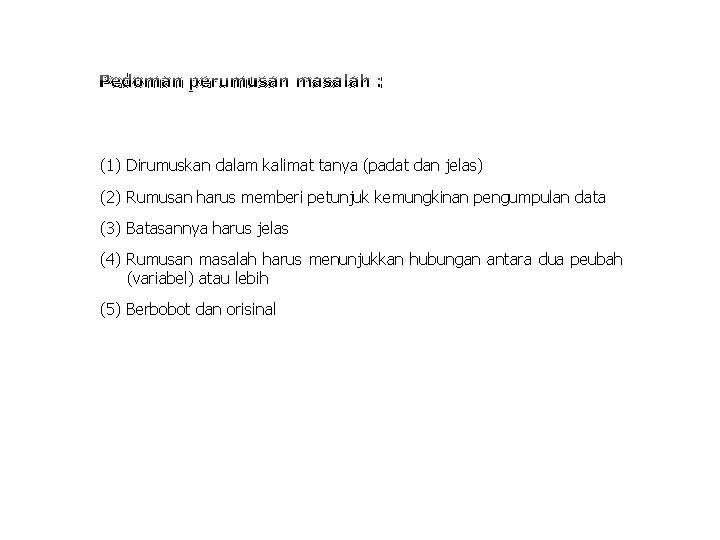 Pedoman perumusan masalah :

(1) Dirumuskan dalam kalimat tanya (padat dan jelas)

(2) Rumusan harus memberi petunjuk kemungkinan pengumpulan data

(3) Batasannya harus jelas

(4) Rumusan masalah harus menunjukkan hubungan antara dua peubah (variabel) atau lebih

(5) Berbobot dan orisinal